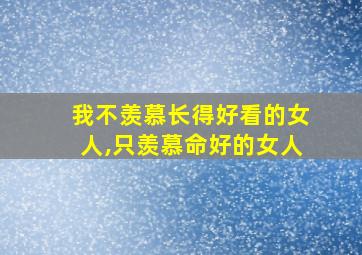 我不羡慕长得好看的女人,只羡慕命好的女人